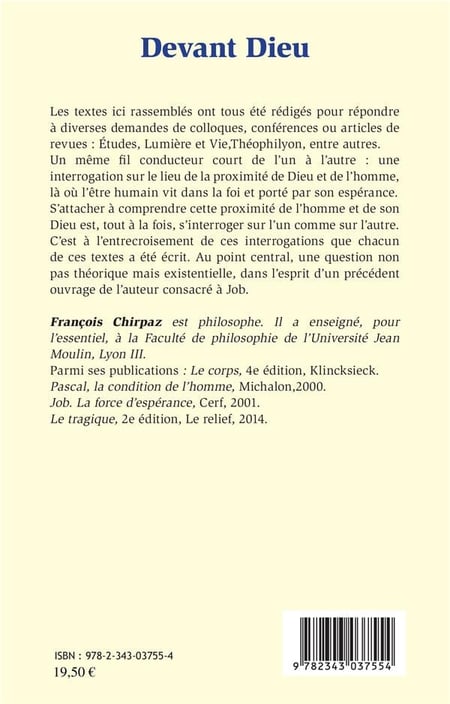 Devant Dieu

Les textes ici rassemblés ont tous été rédigés pour répondre à diverses demandes de colloques, conférences ou articles de revues : Études, Lumière et Vie,Théophilyon, entre autres. Un même fil conducteur court de l'un à l'autre : une interrogation sur le lieu de la proximité de Dieu et de l'homme, là où l'être humain vit dans la foi et porté par son espérance. S'attacher à comprendre cette proximité de l'homme et de son Dieu est, tout à la fois, s'interroger sur l'un comme sur l'autre. C'est à l'entrecroisement de ces interrogations que chacun de ces textes a été écrit. Au point central, une question non pas théorique mais existentielle, dans l'esprit d'un précédent ouvrage de l'auteur consacré à Job.

François Chirpaz est philosophe. Il a enseigné, pour l'essentiel, à la Faculté de philosophie de l'Université Jean Moulin, Lyon III.
Parmi ses publications : Le corps, 4e édition, Klincksieck.
Pascal, la condition de l'homme, Michalon,2000.
Job. La force d'espérance, Cerf, 2001.
Le tragique, 2e édition, Le relief, 2014.

ISBN : 978-2-343-03755-4
19,50 €

9 782343 037554